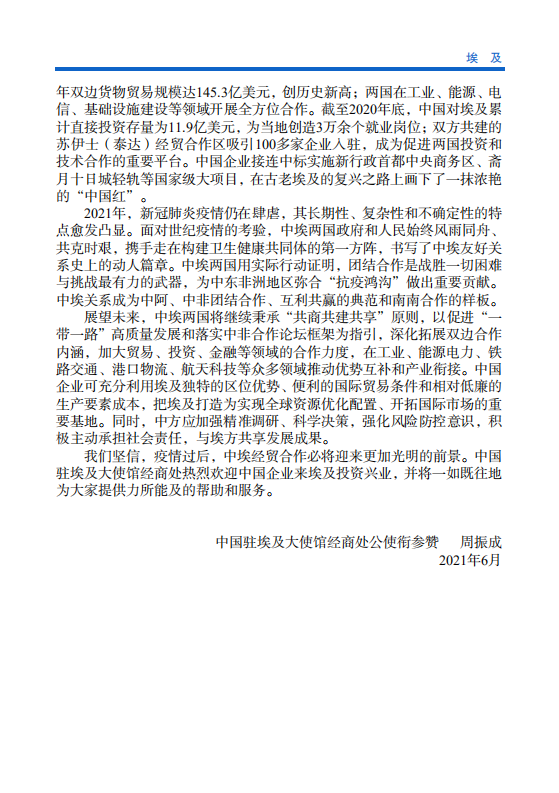 埃 及

年双边货物贸易规模达145.3亿美元，创历史新高；两国在工业、能源、电信、基础设施建设等领域开展全方位合作。截至2020年底，中国对埃及累计直接投资存量为11.9亿美元，为当地创造3万余个就业岗位；双方共建的苏伊士（泰达）经贸合作区吸引100多家企业入驻，成为促进两国投资和技术合作的重要平台。中国企业接连中标实施新行政首都中央商务区、斋月十日城轻轨等国家级大项目，在古老埃及的复兴之路上画下了一抹浓艳的“中国红”。

2021年，新冠肺炎疫情仍在肆虐，其长期性、复杂性和不确定性的特点愈发凸显。面对世纪疫情的考验，中埃两国政府和人民始终风雨同舟、共克时艰，携手走在构建卫生健康共同体的第一方阵，书写了中埃友好关系史上的动人篇章。中埃两国用实际行动证明，团结合作是战胜一切困难与挑战最有力的武器，为中东非洲地区弥合“抗疫鸿沟”做出重要贡献。中埃关系成为中阿、中非团结合作、互利共赢的典范和南南合作的样板。

展望未来，中埃两国将继续秉承“共商共建共享”原则，以促进“一带一路”高质量发展和落实中非合作论坛框架为指引，深化拓展双边合作内涵，加大贸易、投资、金融等领域的合作力度，在工业、能源电力、铁路交通、港口物流、航天科技等众多领域推动优势互补和产业衔接。中国企业可充分利用埃及独特的区位优势、便利的国际贸易条件和相对低廉的生产要素成本，把埃及打造为实现全球资源优化配置、开拓国际市场的重要基地。同时，中方应加强精准调研、科学决策，强化风险防控意识，积极主动承担社会责任，与埃方共享发展成果。

我们坚信，疫情过后，中埃经贸合作必将迎来更加光明的前景。中国驻埃及大使馆经商处热烈欢迎中国企业来埃及投资兴业，并将一如既往地为大家提供力所能及的帮助和服务。

中国驻埃及大使馆经商处公使衔参赞 周振成
2021年6月